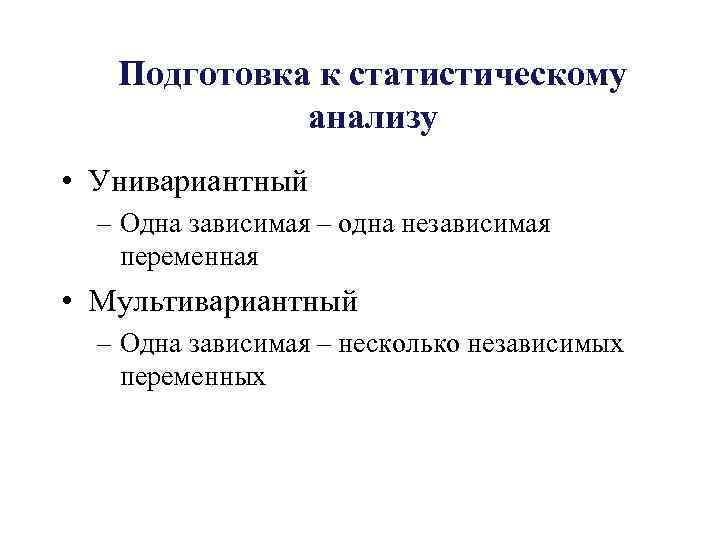 Подготовка к статистическому анализу

• Унивариантный
– Одна зависимая – одна независимая переменная
• Мультивариантный
– Одна зависимая – несколько независимых переменных